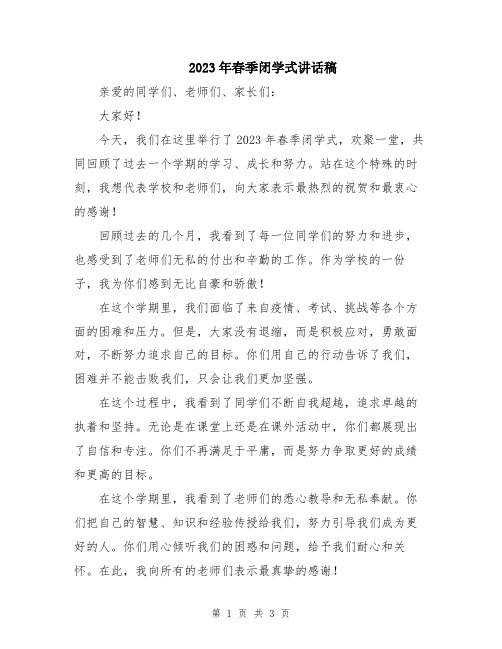 2023年春季闭学式讲话稿

亲爱的同学们、老师们、家长们：

大家好！

今天，我们在这里举行了2023年春季闭学式，欢聚一堂，共同回顾了过去一个学期的学习、成长和努力。站在这个特殊的时刻，我想代表学校和老师们，向大家表示最热烈的祝贺和最衷心的感谢！

回顾过去的几个月，我看到了每一位同学们的努力和进步，也感受到了老师们无私的付出和辛勤的工作。作为学校的一份子，我为你们感到无比自豪和骄傲！

在这个学期里，我们面临了来自疫情、考试、挑战等各个方面的困难和压力。但是，大家没有退缩，而是积极应对，勇敢面对，不断努力追求自己的目标。你们用自己的行动告诉了我们，困难并不能击败我们，只会让我们更加坚强。

在这个过程中，我看到了同学们不断自我超越，追求卓越的执着和坚持。无论是在课堂上还是在课外活动中，你们都展现出了自信和专注。你们不再满足于平庸，而是努力争取更好的成绩和更高的目标。

在这个学期里，我看到了老师们的悉心教导和无私奉献。你们把自己的智慧、知识和经验传授给我们，努力引导我们成为更好的人。你们用心倾听我们的困惑和问题，给予我们耐心和关怀。在此，我向所有的老师们表示最真挚的感谢！

第 1 页 共 3 页